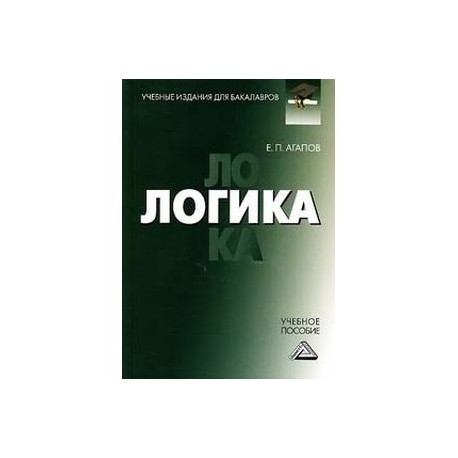 УЧЕБНЫЕ ИЗДАНИЯ ДЛЯ БАКАЛАВРОВ

Е. П. АГАПОВ

ЛО

ЛОГИКА

КА

УЧЕБНОЕ ПОСОБИЕ